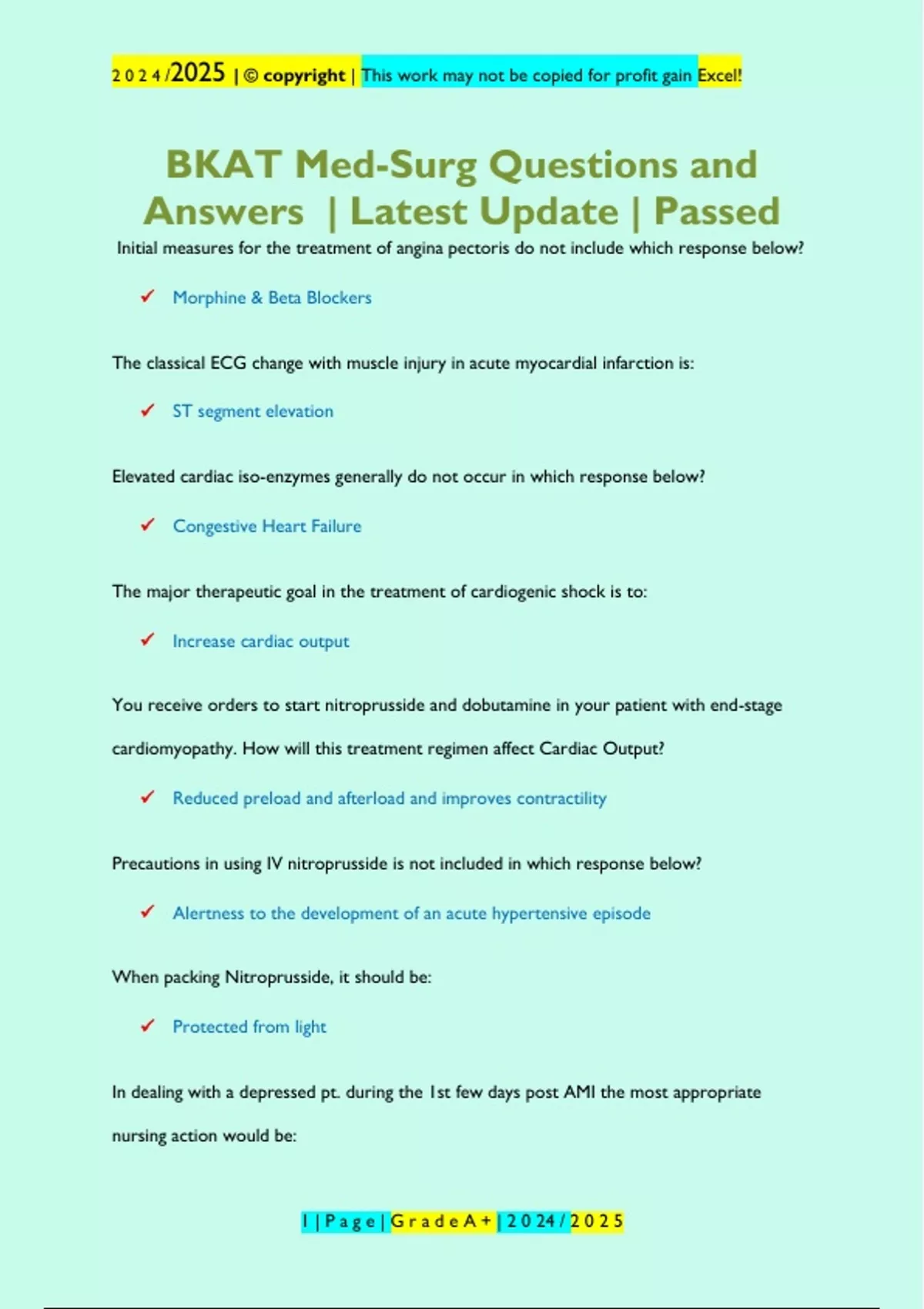 2024/2025 | © copyright | This work may not be copied for profit gain Excel!

BKAT Med-Surg Questions and Answers | Latest Update | Passed

Initial measures for the treatment of angina pectoris do not include which response below?

✓ Morphine & Beta Blockers

The classical ECG change with muscle injury in acute myocardial infarction is:

✓ ST segment elevation

Elevated cardiac iso-enzymes generally do not occur in which response below?

✓ Congestive Heart Failure

The major therapeutic goal in the treatment of cardiogenic shock is to:

✓ Increase cardiac output

You receive orders to start nitroprusside and dobutamine in your patient with end-stage cardiomyopathy. How will this treatment regimen affect Cardiac Output?

✓ Reduced preload and afterload and improves contractility

Precautions in using IV nitroprusside is not included in which response below?

✓ Alertness to the development of an acute hypertensive episode

When packing Nitroprusside, it should be:

✓ Protected from light

In dealing with a depressed pt. during the 1st few days post AMI the most appropriate nursing action would be:

1 | Page | Grade A+ | 2024/2025